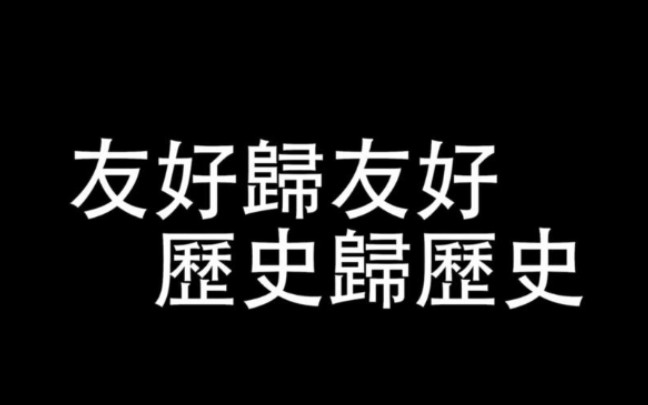 友好歸友好
歷史歸歷史